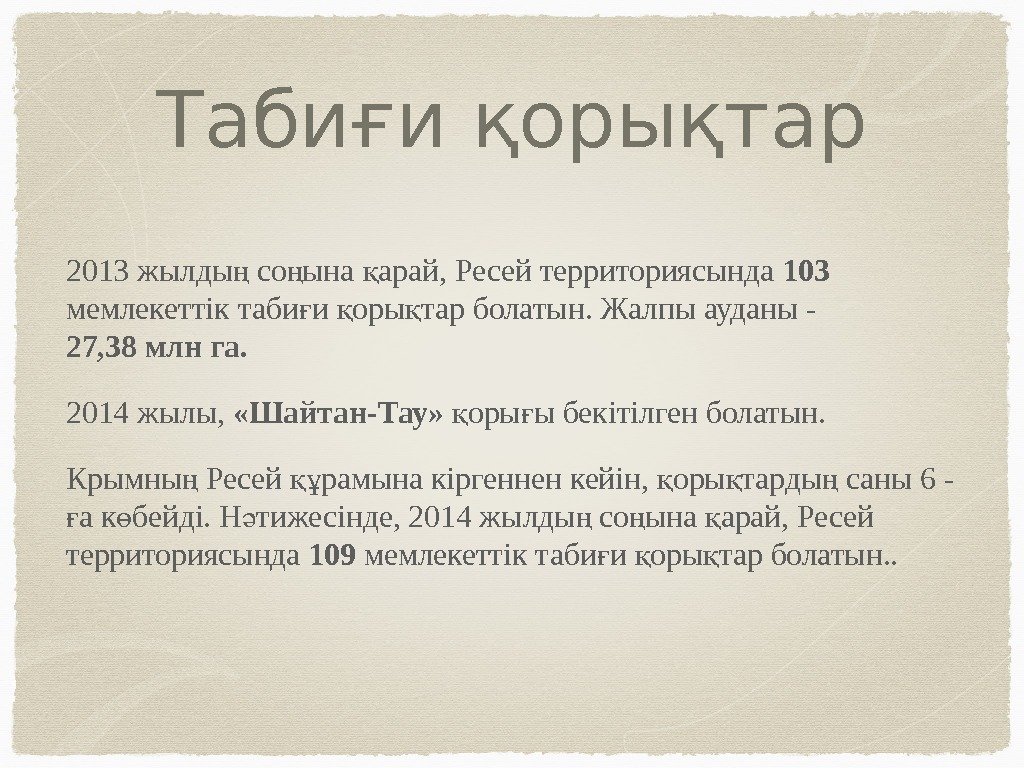 Табиғи қорықтар

2013 жылдың соңына қарай, Ресей территориясында 103 мемлекеттік табиғи қорықтар болатын. Жалпы ауданы - 27,38 млн га.

2014 жылы, «Шайтан-Тау» қорығы бекітілген болатын.

Крымның Ресей құрамына кіргеннен кейін, қорықтардың саны 6 - ға көбейді. Нәтижесінде, 2014 жылдың соңына қарай, Ресей территориясында 109 мемлекеттік табиғи қорықтар болатын..